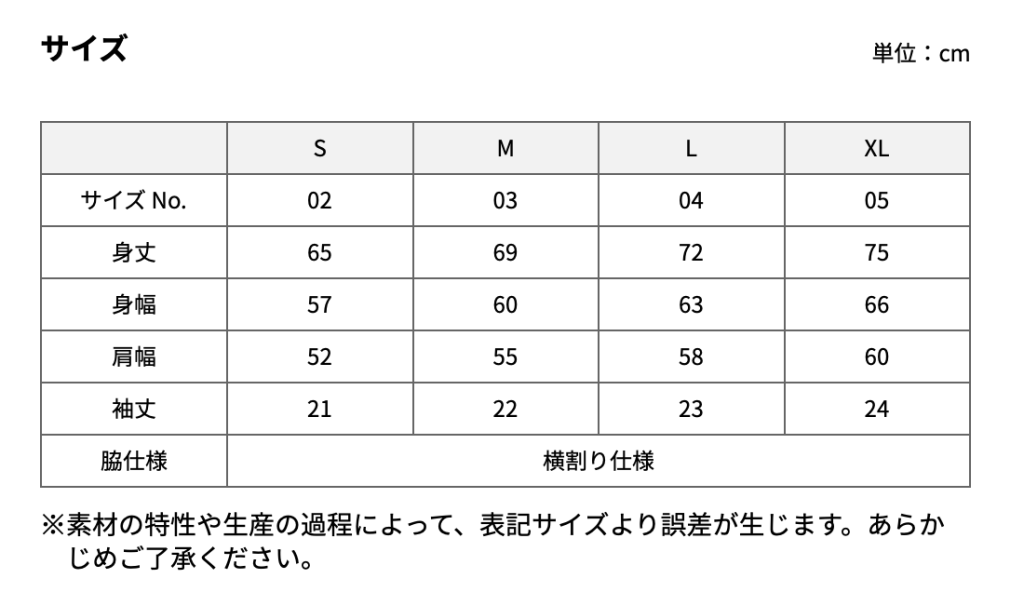 サイズ

単位：cm

| | S | M | L | XL |
|---|---|---|---|---|
| サイズ No. | 02 | 03 | 04 | 05 |
| 身丈 | 65 | 69 | 72 | 75 |
| 身幅 | 57 | 60 | 63 | 66 |
| 肩幅 | 52 | 55 | 58 | 60 |
| 袖丈 | 21 | 22 | 23 | 24 |
| 脇仕様 | 横割り仕様 | | | |

※素材の特性や生産の過程によって、表記サイズより誤差が生じます。あらかじめご了承ください。